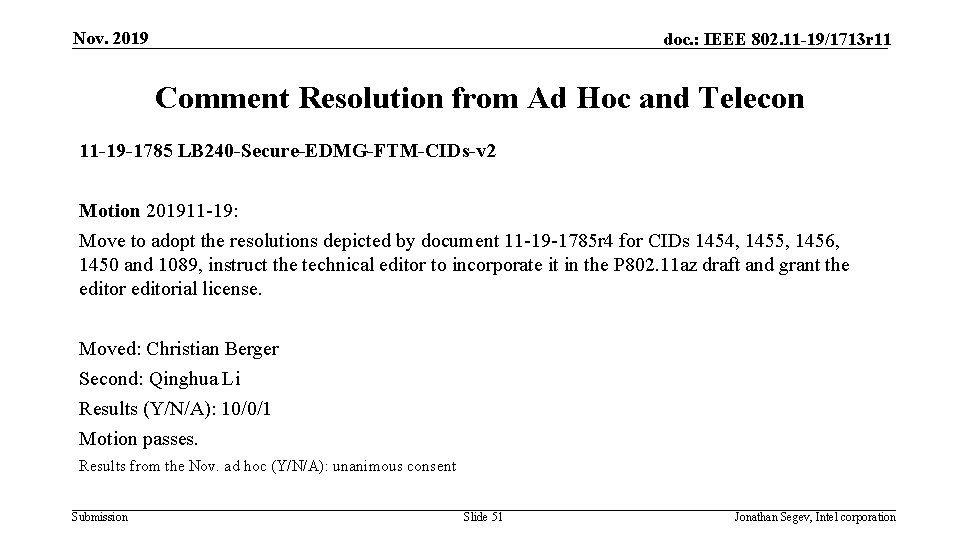 Nov. 2019

doc.: IEEE 802.11-19/1713r11

Comment Resolution from Ad Hoc and Telecon

11-19-1785 LB240-Secure-EDMG-FTM-CIDs-v2

Motion 201911-19:

Move to adopt the resolutions depicted by document 11-19-1785r4 for CIDs 1454, 1455, 1456, 1450 and 1089, instruct the technical editor to incorporate it in the P802.11az draft and grant the editor editorial license.

Moved: Christian Berger

Second: Qinghua Li

Results (Y/N/A): 10/0/1

Motion passes.

Results from the Nov. ad hoc (Y/N/A): unanimous consent

Submission

Slide 51

Jonathan Segev, Intel corporation